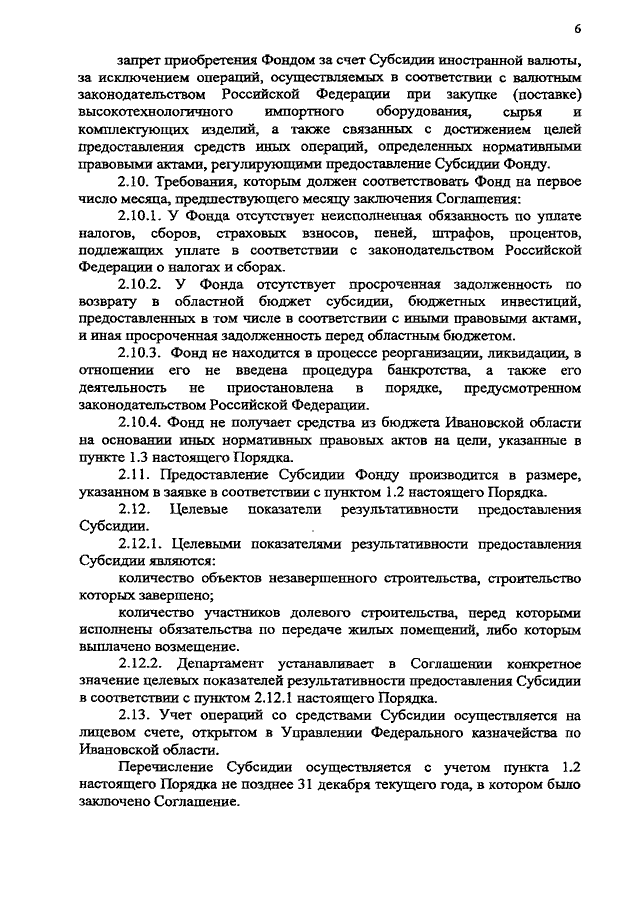 6

запрет приобретения Фондом за счет Субсидии иностранной валюты, за исключением операций, осуществляемых в соответствии с валютным законодательством Российской Федерации при закупке (поставке) высокотехнологичного импортного оборудования, сырья и комплектующих изделий, а также связанных с достижением целей предоставления средств иных операций, определенных нормативными правовыми актами, регулирующими предоставление Субсидии Фонду.

2.10. Требования, которым должен соответствовать Фонд на первое число месяца, предшествующего месяцу заключения Соглашения:

2.10.1. У Фонда отсутствует неисполненная обязанность по уплате налогов, сборов, страховых взносов, пеней, штрафов, процентов, подлежащих уплате в соответствии с законодательством Российской Федерации о налогах и сборах.

2.10.2. У Фонда отсутствует просроченная задолженность по возврату в областной бюджет субсидии, бюджетных инвестиций, предоставленных в том числе в соответствии с иными правовыми актами, и иная просроченная задолженность перед областным бюджетом.

2.10.3. Фонд не находится в процессе реорганизации, ликвидации, в отношении его не введена процедура банкротства, а также его деятельность не приостановлена в порядке, предусмотренном законодательством Российской Федерации.

2.10.4. Фонд не получает средства из бюджета Ивановской области на основании иных нормативных правовых актов на цели, указанные в пункте 1.3 настоящего Порядка.

2.11. Предоставление Субсидии Фонду производится в размере, указанном в заявке в соответствии с пунктом 1.2 настоящего Порядка.

2.12. Целевые показатели результативности предоставления Субсидии.

2.12.1. Целевыми показателями результативности предоставления Субсидии являются:

количество объектов незавершенного строительства, строительство которых завершено;

количество участников долевого строительства, перед которыми исполнены обязательства по передаче жилых помещений, либо которым выплачено возмещение.

2.12.2. Департамент устанавливает в Соглашении конкретное значение целевых показателей результативности предоставления Субсидии в соответствии с пунктом 2.12.1 настоящего Порядка.

2.13. Учет операций со средствами Субсидии осуществляется на лицевом счете, открытом в Управлении Федерального казначейства по Ивановской области.

Перечисление Субсидии осуществляется с учетом пункта 1.2 настоящего Порядка не позднее 31 декабря текущего года, в котором было заключено Соглашение.